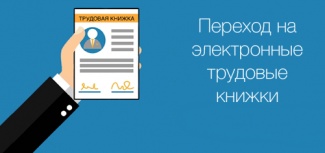 ТРУДОВАЯ КНИЖКА

Переход на электронные трудовые книжки